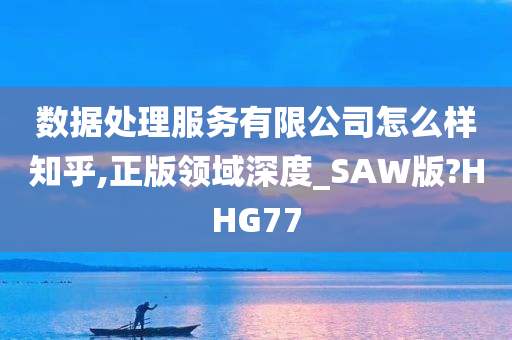 数据处理服务有限公司怎么样知乎,正版领域深度_SAW版?HHG77